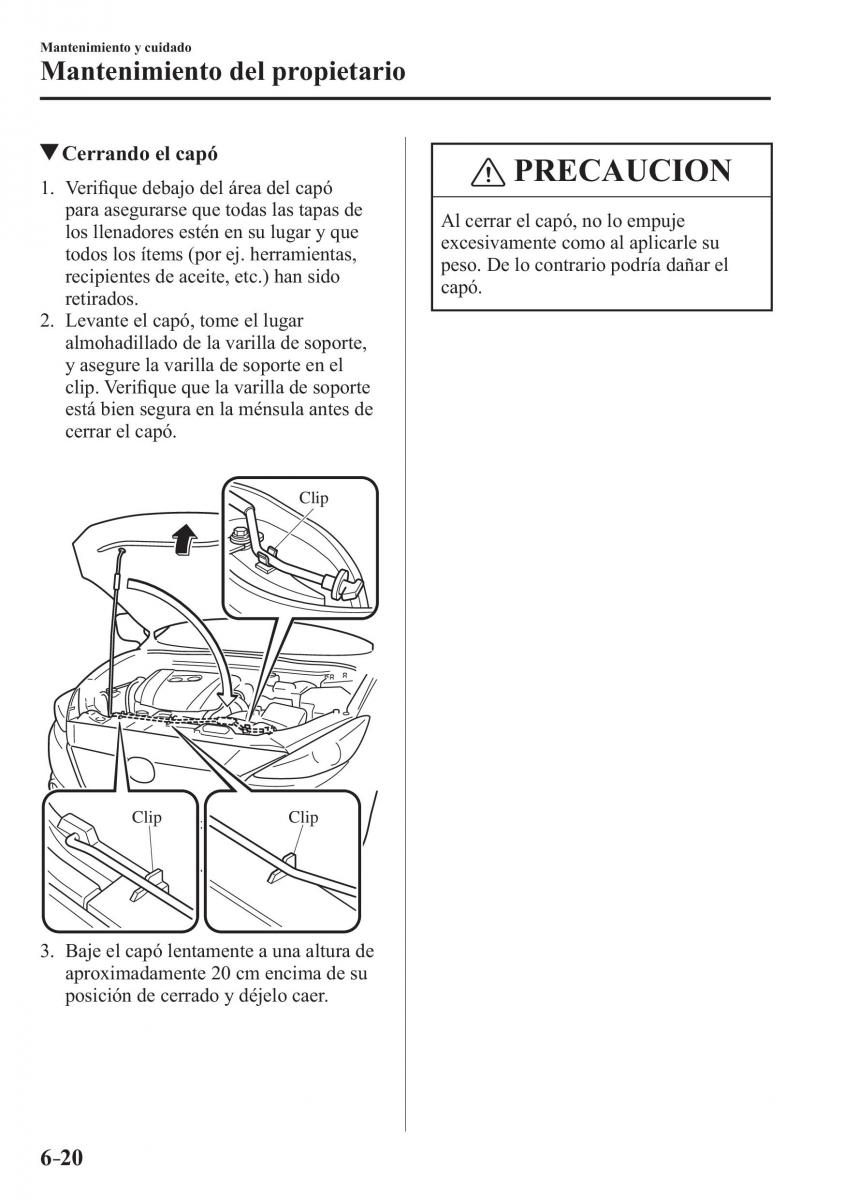 Mantenimiento y cuidado

Mantenimiento del propietario

▼Cerrando el capó

1. Verifique debajo del área del capó para asegurarse que todas las tapas de los llenadores estén en su lugar y que todos los ítems (por ej. herramientas, recipientes de aceite, etc.) han sido retirados.
2. Levante el capó, tome el lugar almohadillado de la varilla de soporte, y asegure la varilla de soporte en el clip. Verifique que la varilla de soporte está bien segura en la ménsula antes de cerrar el capó.

Clip

Clip

Clip

3. Baje el capó lentamente a una altura de aproximadamente 20 cm encima de su posición de cerrado y déjelo caer.

PRECAUCION

Al cerrar el capó, no lo empuje excesivamente como al aplicarle su peso. De lo contrario podría dañar el capó.

6-20